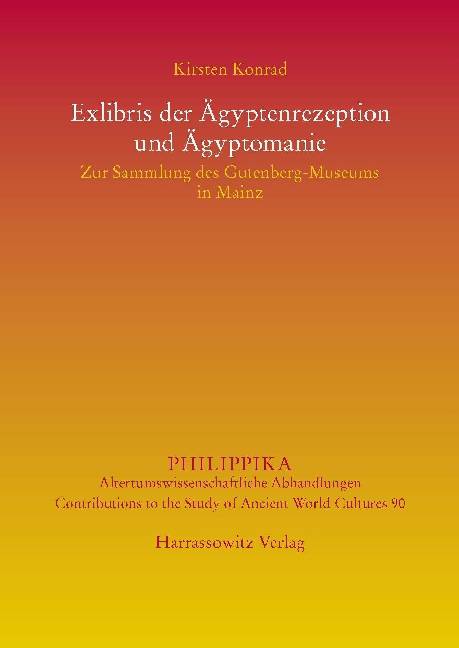 Kirsten Konrad

Exlibris der Ägyptenrezeption
und Ägyptomanie

Zur Sammlung des Gutenberg-Museums
in Mainz

PHILIPPIKA
Altertumswissenschaftliche Abhandlungen
Contributions to the Study of Ancient World Cultures 90

Harrassowitz Verlag